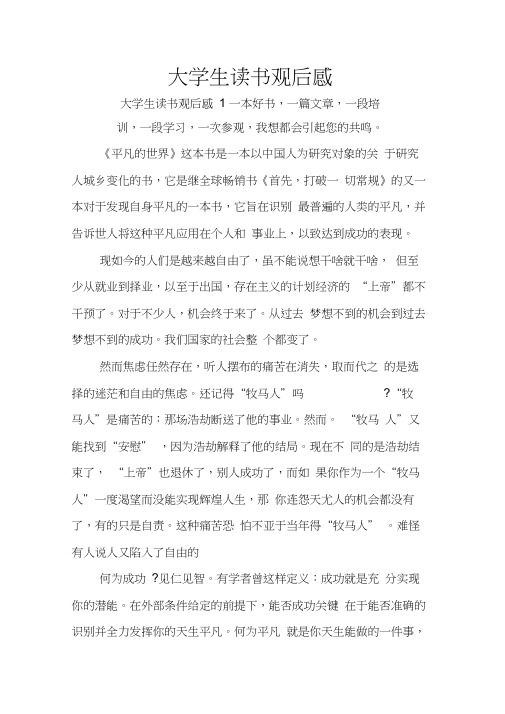 大学生读书观后感

大学生读书观后感 1 一本好书，一篇文章，一段培训，一段学习，一次参观，我想都会引起您的共鸣。

《平凡的世界》这本书是一本以中国人为研究对象的关 于研究人城乡变化的书，它是继全球畅销书《首先，打破一 切常规》的又一本对于发现自身平凡的一本书，它旨在识别 最普遍的人类的平凡，并告诉世人将这种平凡应用在个人和 事业上，以致达到成功的表现。

现如今的人们是越来越自由了，虽不能说想干啥就干啥， 但至少从就业到择业，以至于出国，存在主义的计划经济的 “上帝”都不干预了。对于不少人，机会终于来了。从过去 梦想不到的机会到过去梦想不到的成功。我们国家的社会整 个都变了。

然而焦虑任然存在，听人摆布的痛苦在消失，取而代之 的是选择的迷茫和自由的焦虑。还记得“牧马人”吗 ？“牧马人”是痛苦的：那场浩劫断送了他的事业。然而。 “牧马 人”又能找到“安慰” ，因为浩劫解释了他的结局。现在不 同的是浩劫结束了， “上帝”也退休了，别人成功了，而如 果你作为一个“牧马人”一度渴望而没能实现辉煌人生，那 你连怨天尤人的机会都没有了，有的只是自责。这种痛苦恐 怕不亚于当年得“牧马人” 。难怪有人说人又陷入了自由的

何为成功 ?见仁见智。有学者曾这样定义：成功就是充 分实现你的潜能。在外部条件给定的前提下，能否成功关键 在于能否准确的识别并全力发挥你的天生平凡。何为平凡 就是你天生能做的一件事，